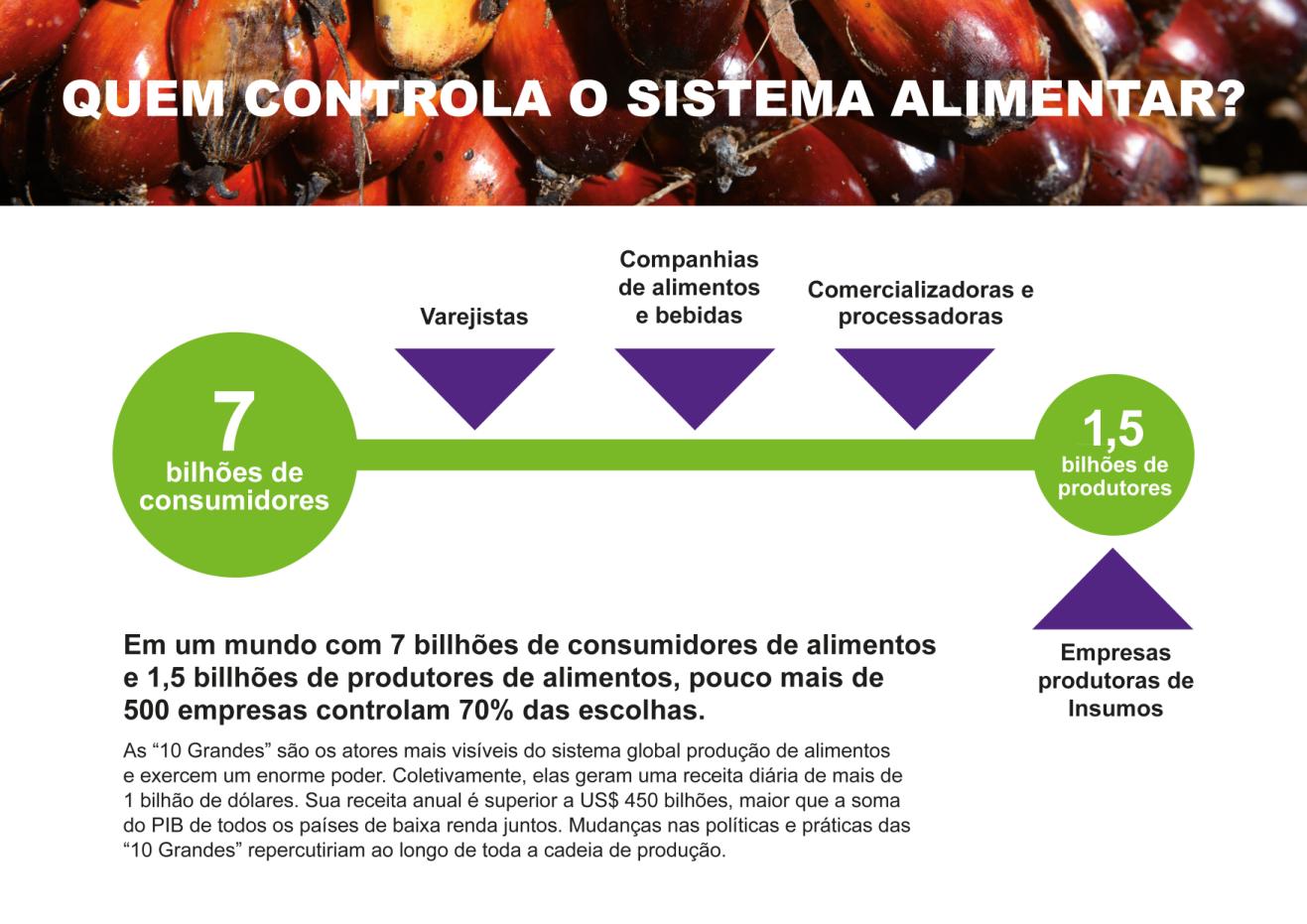 QUEM CONTROLA O SISTEMA ALIMENTAR?

Varejistas

Companhias de alimentos e bebidas

Comercializadoras e processadoras

7 bilhões de consumidores

1,5 bilhões de produtores

Empresas produtoras de Insumos

Em um mundo com 7 billhões de consumidores de alimentos e 1,5 billhões de produtores de alimentos, pouco mais de 500 empresas controlam 70% das escolhas.

As “10 Grandes” são os atores mais visíveis do sistema global produção de alimentos e exercem um enorme poder. Coletivamente, elas geram uma receita diária de mais de 1 bilhão de dólares. Sua receita anual é superior a US$ 450 bilhões, maior que a soma do PIB de todos os países de baixa renda juntos. Mudanças nas políticas e práticas das “10 Grandes” repercutiriam ao longo de toda a cadeia de produção.